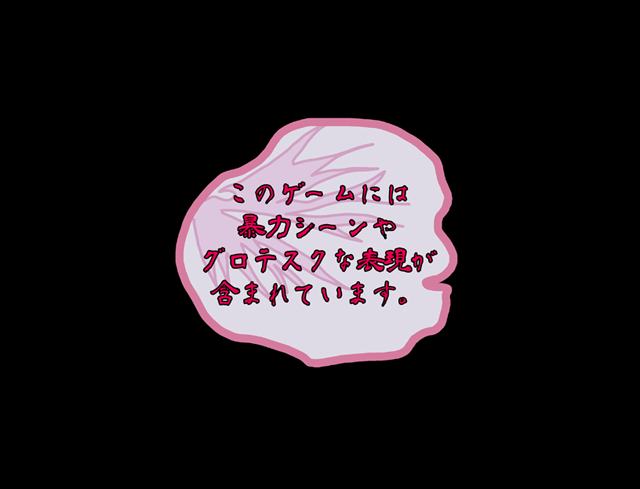 このゲームには
暴力シーンや
グロテスクな表現が
含まれています。